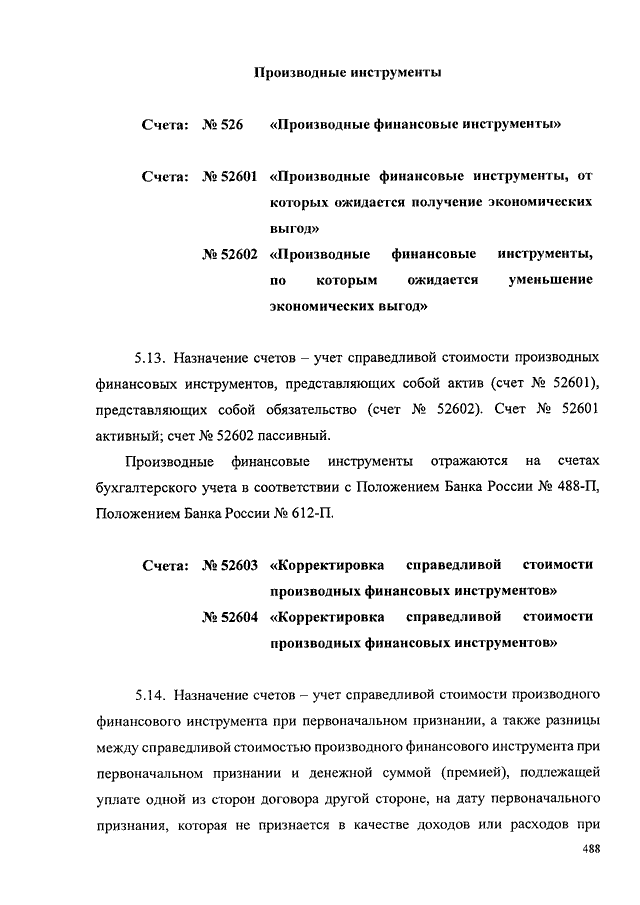 Производные инструменты

Счета: № 526 «Производные финансовые инструменты»

Счета: № 52601 «Производные финансовые инструменты, от которых ожидается получение экономических выгод»

№ 52602 «Производные финансовые инструменты, по которым ожидается уменьшение экономических выгод»

5.13. Назначение счетов – учет справедливой стоимости производных финансовых инструментов, представляющих собой актив (счет № 52601), представляющих собой обязательство (счет № 52602). Счет № 52601 активный; счет № 52602 пассивный.

Производные финансовые инструменты отражаются на счетах бухгалтерского учета в соответствии с Положением Банка России № 488-П, Положением Банка России № 612-П.

Счета: № 52603 «Корректировка справедливой стоимости производных финансовых инструментов»

№ 52604 «Корректировка справедливой стоимости производных финансовых инструментов»

5.14. Назначение счетов – учет справедливой стоимости производного финансового инструмента при первоначальном признании, а также разницы между справедливой стоимостью производного финансового инструмента при первоначальном признании и денежной суммой (премией), подлежащей уплате одной из сторон договора другой стороне, на дату первоначального признания, которая не признается в качестве доходов или расходов при

488